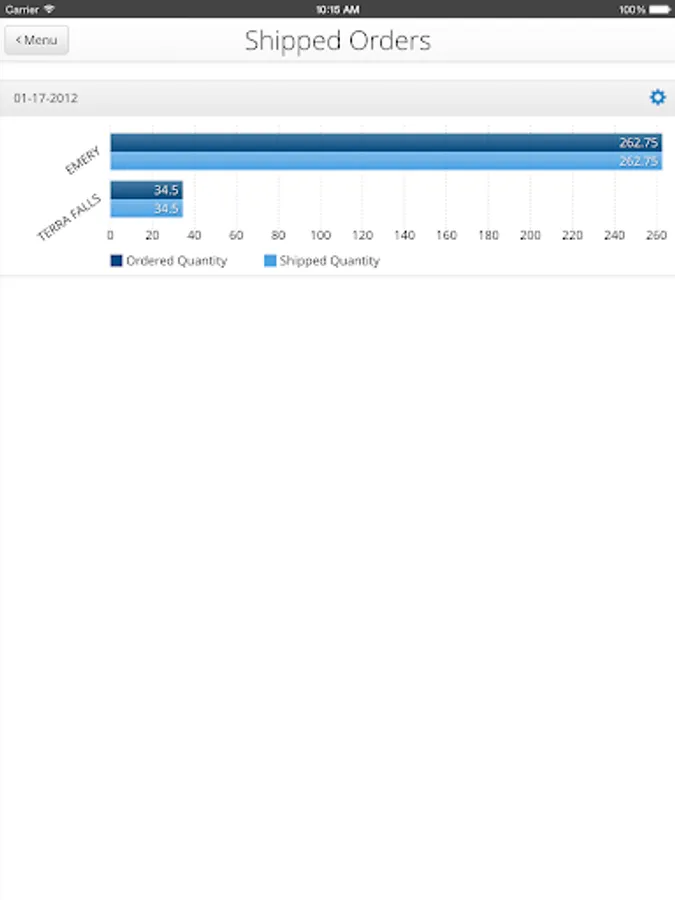 Carrier 10:15 AM 100%

< Menu

Shipped Orders

01-17-2012

EMERY
262.75
262.75

TERRA FALLS
34.5
34.5

0 20 40 60 80 100 120 140 160 180 200 220 240 260

Ordered Quantity
Shipped Quantity